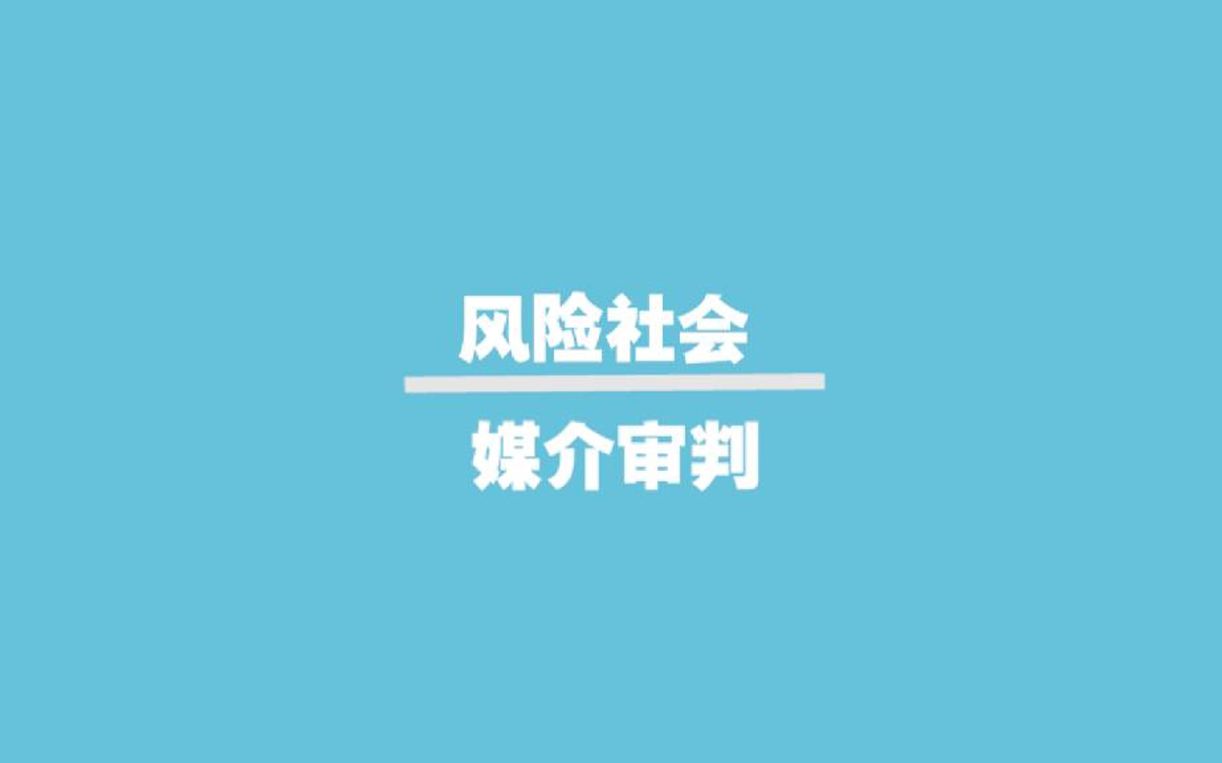 风险社会

媒介审判